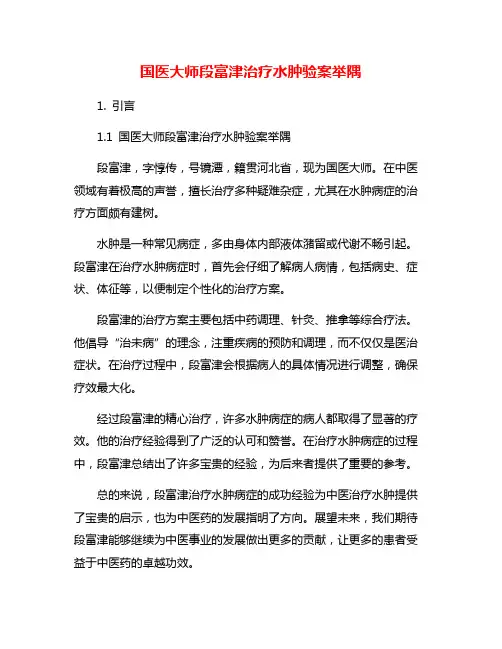 国医大师段富津治疗水肿验案举隅

1. 引言

1.1 国医大师段富津治疗水肿验案举隅

段富津，字惇传，号镜潭，籍贯河北省，现为国医大师。在中医领域有着极高的声誉，擅长治疗多种疑难杂症，尤其在水肿病症的治疗方面颇有建树。

水肿是一种常见病症，多由身体内部液体潴留或代谢不畅引起。段富津在治疗水肿病症时，首先会仔细了解病人病情，包括病史、症状、体征等，以便制定个性化的治疗方案。

段富津的治疗方案主要包括中药调理、针灸、推拿等综合疗法。他倡导“治未病”的理念，注重疾病的预防和调理，而不仅仅是医治症状。在治疗过程中，段富津会根据病人的具体情况进行调整，确保疗效最大化。

经过段富津的精心治疗，许多水肿病症的病人都取得了显著的疗效。他的治疗经验得到了广泛的认可和赞誉。在治疗水肿病症的过程中，段富津总结出了许多宝贵的经验，为后来者提供了重要的参考。

总的来说，段富津治疗水肿病症的成功经验为中医治疗水肿提供了宝贵的启示，也为中医药的发展指明了方向。展望未来，我们期待段富津能够继续为中医事业的发展做出更多的贡献，让更多的患者受益于中医药的卓越功效。